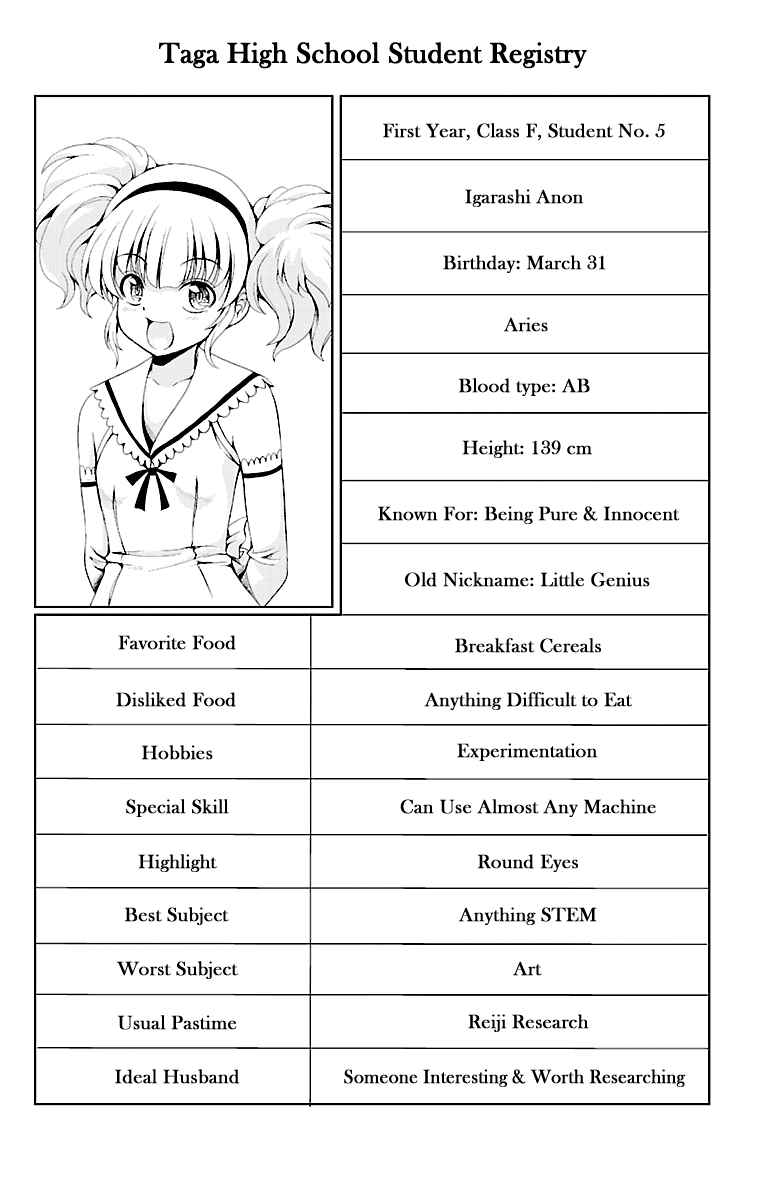 Taga High School Student Registry

First Year, Class F, Student No. 5

Igarashi Anon

Birthday: March 31

Aries

Blood type: AB

Height: 139 cm

Known For: Being Pure & Innocent

Old Nickname: Little Genius

| Favorite Food | Breakfast Cereals |
|---|---|
| Disliked Food | Anything Difficult to Eat |
| Hobbies | Experimentation |
| Special Skill | Can Use Almost Any Machine |
| Highlight | Round Eyes |
| Best Subject | Anything STEM |
| Worst Subject | Art |
| Usual Pastime | Reiji Research |
| Ideal Husband | Someone Interesting & Worth Researching |